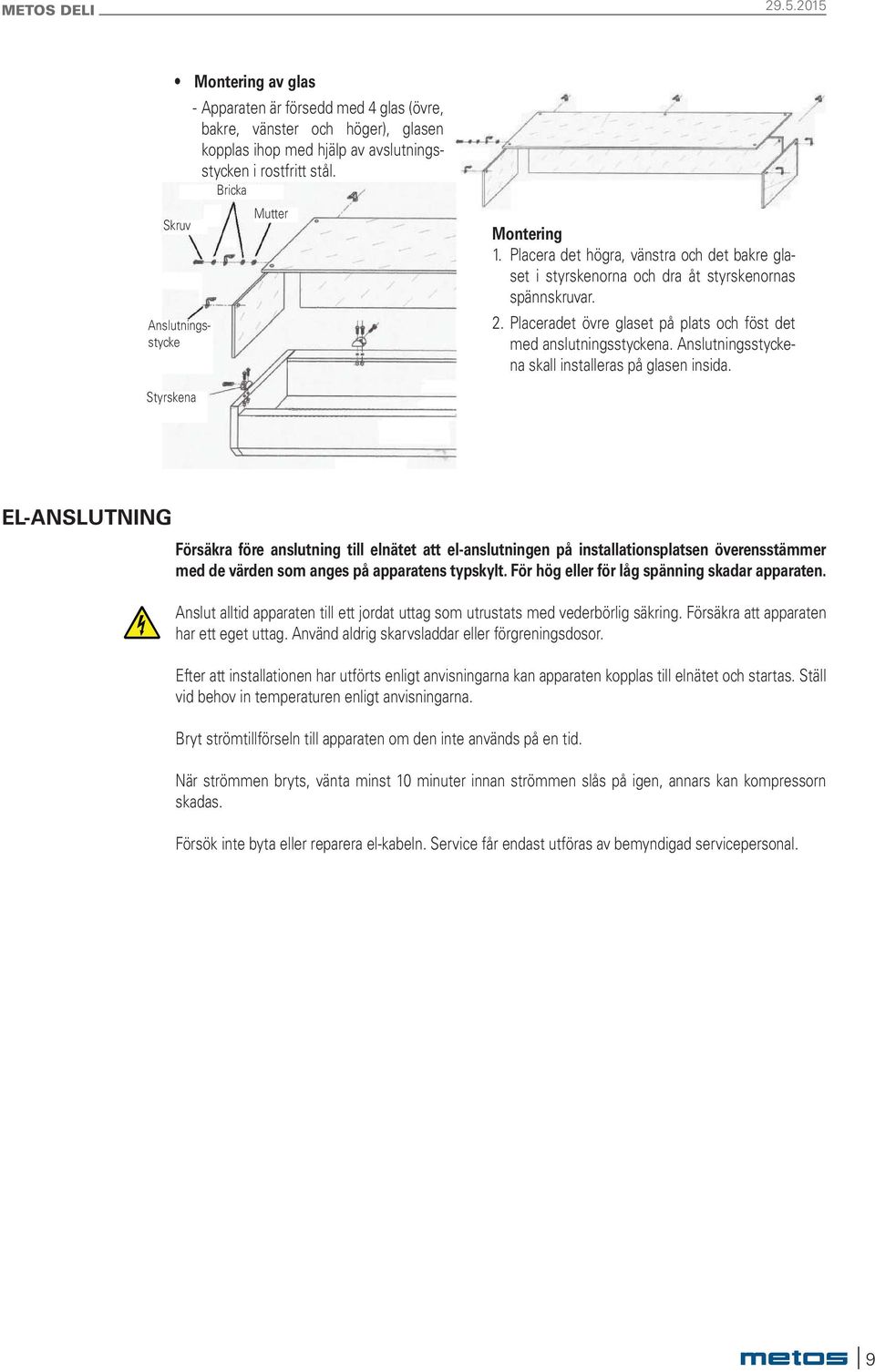 METOS DELI

29.5.2015

• Montering av glas

- Apparaten är försedd med 4 glas (övre, bakre, vänster och höger), glasen kopplas ihop med hjälp av avslutningsstycken i rostfritt stål.

Bricka

Skruv

Mutter

Anslutningsstycke

Styrskena

Montering

1. Placera det högra, vänstra och det bakre glaset i styrskenorna och dra åt styrskenornas spännskruvar.

2. Placeradet övre glaset på plats och föst det med anslutningsstyckena. Anslutningsstyckena skall installeras på glasen insida.

EL-ANSLUTNING

Försäkra före anslutning till elnätet att el-anslutningen på installationsplatsen överensstämmer med de värden som anges på apparatens typskylt. För hög eller för låg spänning skadar apparaten.

Anslut alltid apparaten till ett jordat uttag som utrustats med vederbörlig säkring. Försäkra att apparaten har ett eget uttag. Använd aldrig skarvsladdar eller förgreningsdosor.

Efter att installationen har utförts enligt anvisningarna kan apparaten kopplas till elnätet och startas. Ställ vid behov in temperaturen enligt anvisningarna.

Bryt strömtillförseln till apparaten om den inte används på en tid.

När strömmen bryts, vänta minst 10 minuter innan strömmen slås på igen, annars kan kompressorn skadas.

Försök inte byta eller reparera el-kabeln. Service får endast utföras av bemyndigad servicepersonal.

metos 9